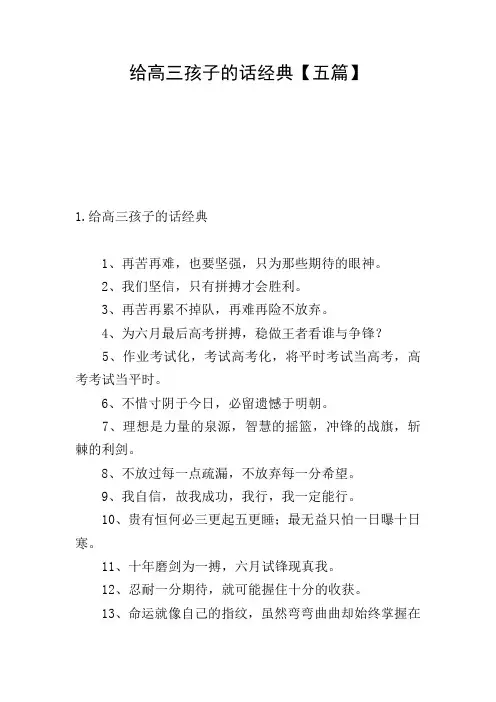 给高三孩子的话经典【五篇】

1.给高三孩子的话经典

1、再苦再难，也要坚强，只为那些期待的眼神。

2、我们坚信，只有拼搏才会胜利。

3、再苦再累不掉队，再难再险不放弃。

4、为六月最后高考拼搏，稳做王者看谁与争锋？

5、作业考试化，考试高考化，将平时考试当高考，高考考试当平时。

6、不惜寸阴于今日，必留遗憾于明朝。

7、理想是力量的泉源，智慧的摇篮，冲锋的战旗，斩棘的利剑。

8、不放过每一点疏漏，不放弃每一分希望。

9、我自信，故我成功，我行，我一定能行。

10、贵有恒何必三更起五更睡；最无益只怕一日曝十日寒。

11、十年磨剑为一搏，六月试锋现真我。

12、忍耐一分期待，就可能握住十分的收获。

13、命运就像自己的指纹，虽然弯弯曲曲却始终掌握在